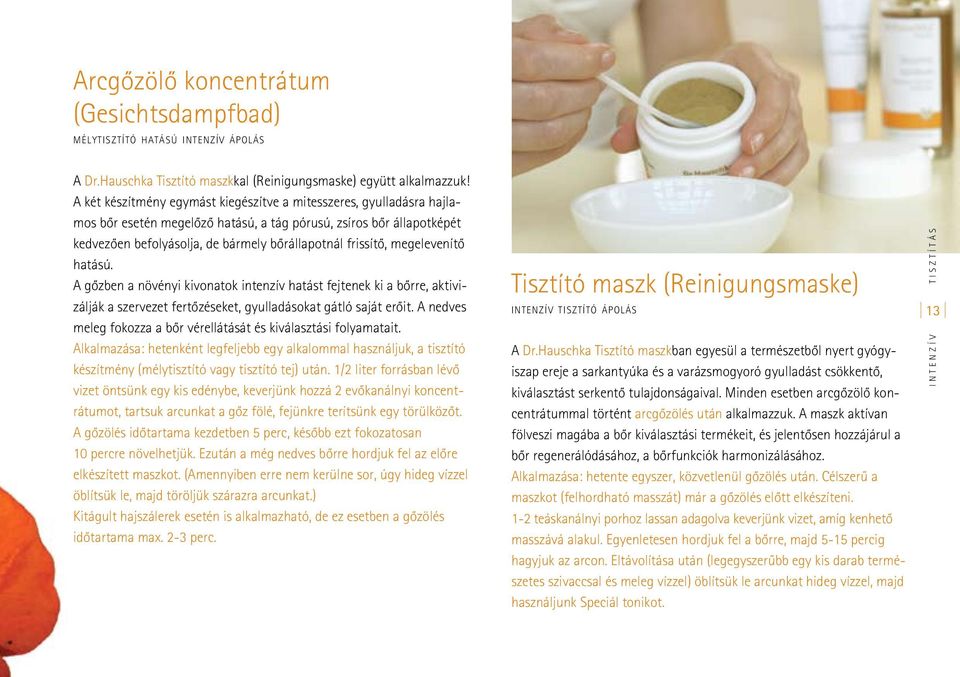 Arcgőzölő koncentrátum (Gesichtsdampfbad)
MÉLYTISZTÍTÓ HATÁSÚ INTENZÍV ÁPOLÁS

A Dr.Hauschka Tisztító maszkkal (Reinigungsmaske) együtt alkalmazzuk! A két készítmény egymást kiegészítve a mitesszeres, gyulladásra hajlamos bőr esetén megelőző hatású, a tág pórusú, zsíros bőr állapotképét kedvezően befolyásolja, de bármely bőrállapotnál frissítő, megelevenítő hatású.
A gőzben a növényi kivonatok intenzív hatást fejtenek ki a bőrre, aktivizálják a szervezet fertőzéseket, gyulladásokat gátló saját erőit. A nedves meleg fokozza a bőr vérellátását és kiválasztási folyamatait.
Alkalmazása: hetenként legfeljebb egy alkalommal használjuk, a tisztító készítmény (mélytisztító vagy tisztító tej) után. 1/2 liter forrásban lévő vizet öntsünk egy kis edénybe, keverjünk hozzá 2 evőkanálnyi koncentrátumot, tartsuk arcunkat a gőz fölé, fejünkre terítsünk egy törülközőt. A gőzölés időtartama kezdetben 5 perc, később ezt fokozatosan 10 percre növelhetjük. Ezután a még nedves bőrre hordjuk fel az előre elkészített maszkot. (Amennyiben erre nem kerülne sor, úgy hideg vízzel öblítsük le, majd töröljük szárazra arcunkat.)
Kitágult hajszálerek esetén is alkalmazható, de ez esetben a gőzölés időtartama max. 2-3 perc.

Tisztító maszk (Reinigungsmaske)
INTENZÍV TISZTÍTÓ ÁPOLÁS

A Dr.Hauschka Tisztító maszkban egyesül a természetből nyert gyógyiszap ereje a sarkantyúka és a varázsmogyoró gyulladást csökkentő, kiválasztást serkentő tulajdonságaival. Minden esetben arcgőzölő koncentrátummal történt arcgőzölés után alkalmazzuk. A maszk aktívan fölveszi magába a bőr kiválasztási termékeit, és jelentősen hozzájárul a bőr regenerálódásához, a bőrfunkciók harmonizálásához.
Alkalmazása: hetente egyszer, közvetlenül gőzölés után. Célszerű a maszkot (felhordható masszát) már a gőzölés előtt elkészíteni.
1-2 teáskanálnyi porhoz lassan adagolva keverjünk vizet, amíg kenhető masszává alakul. Egyenletesen hordjuk fel a bőrre, majd 5-15 percig hagyjuk az arcon. Eltávolítása után (legegyszerűbb egy kis darab természetes szivaccsal és meleg vízzel) öblítsük le arcunkat hideg vízzel, majd használjunk Speciál tonikot.

TISZTÍTÁS
13
INTENZÍV